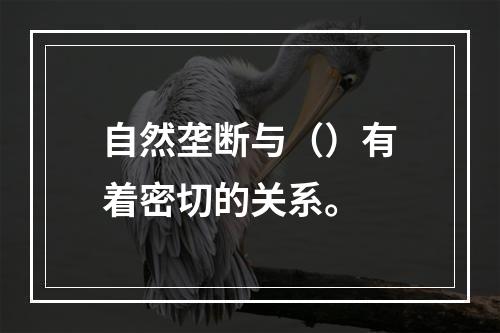 自然垄断与（）有着密切的关系。